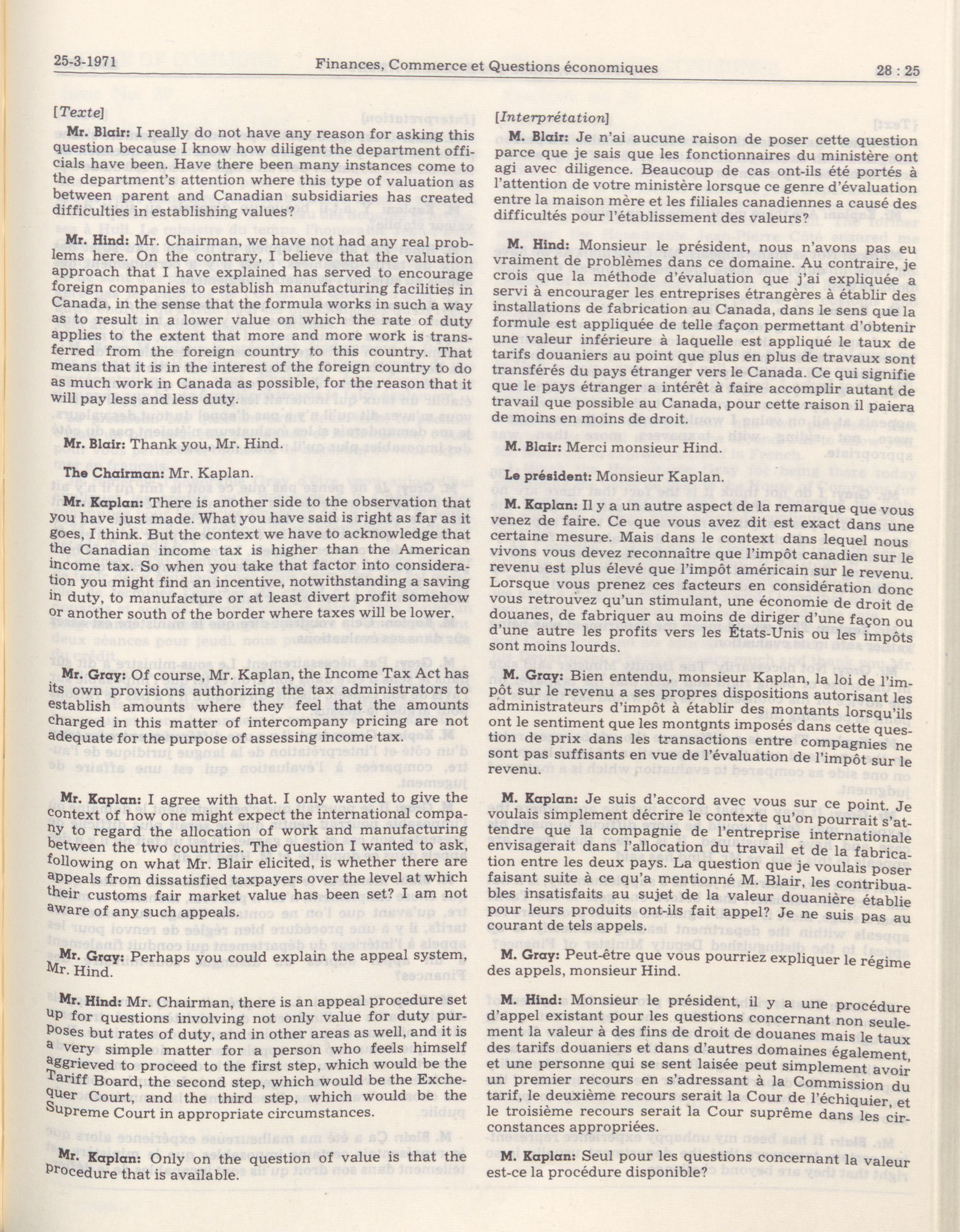 25-3-1971 Finances, Commerce et Questions économiques 28 : 25

[Texte]

Mr. Blair: I really do not have any reason for asking this question because I know how diligent the department officials have been. Have there been many instances come to the department's attention where this type of valuation as between parent and Canadian subsidiaries has created difficulties in establishing values?

Mr. Hind: Mr. Chairman, we have not had any real problems here. On the contrary, I believe that the valuation approach that I have explained has served to encourage foreign companies to establish manufacturing facilities in Canada, in the sense that the formula works in such a way as to result in a lower value on which the rate of duty applies to the extent that more and more work is transferred from the foreign country to this country. That means that it is in the interest of the foreign country to do as much work in Canada as possible, for the reason that it will pay less and less duty.

Mr. Blair: Thank you, Mr. Hind.

The Chairman: Mr. Kaplan.

Mr. Kaplan: There is another side to the observation that you have just made. What you have said is right as far as it goes, I think. But the context we have to acknowledge that the Canadian income tax is higher than the American income tax. So when you take that factor into consideration you might find an incentive, notwithstanding a saving in duty, to manufacture or at least divert profit somehow or another south of the border where taxes will be lower.

Mr. Gray: Of course, Mr. Kaplan, the Income Tax Act has its own provisions authorizing the tax administrators to establish amounts where they feel that the amounts charged in this matter of intercompany pricing are not adequate for the purpose of assessing income tax.

Mr. Kaplan: I agree with that. I only wanted to give the context of how one might expect the international company to regard the allocation of work and manufacturing between the two countries. The question I wanted to ask, following on what Mr. Blair elicited, is whether there are appeals from dissatisfied taxpayers over the level at which their customs fair market value has been set? I am not aware of any such appeals.

Mr. Gray: Perhaps you could explain the appeal system, Mr. Hind.

Mr. Hind: Mr. Chairman, there is an appeal procedure set up for questions involving not only value for duty purposes but rates of duty, and in other areas as well, and it is a very simple matter for a person who feels himself aggrieved to proceed to the first step, which would be the Tariff Board, the second step, which would be the Exchequer Court, and the third step, which would be the Supreme Court in appropriate circumstances.

Mr. Kaplan: Only on the question of value is that the procedure that is available.

[Interprétation]

M. Blair: Je n'ai aucune raison de poser cette question parce que je sais que les fonctionnaires du ministère ont agi avec diligence. Beaucoup de cas ont-ils été portés à l'attention de votre ministère lorsque ce genre d'évaluation entre la maison mère et les filiales canadiennes a causé des difficultés pour l'établissement des valeurs?

M. Hind: Monsieur le président, nous n'avons pas eu vraiment de problèmes dans ce domaine. Au contraire, je crois que la méthode d'évaluation que j'ai expliquée a servi à encourager les entreprises étrangères à établir des installations de fabrication au Canada, dans le sens que la formule est appliquée de telle façon permettant d'obtenir une valeur inférieure à laquelle est appliqué le taux de tarifs douaniers au point que plus en plus de travaux sont transférés du pays étranger vers le Canada. Ce qui signifie que le pays étranger a intérêt à faire accomplir autant de travail que possible au Canada, pour cette raison il paiera de moins en moins de droit.

M. Blair: Merci monsieur Hind.

Le président: Monsieur Kaplan.

M. Kaplan: Il y a un autre aspect de la remarque que vous venez de faire. Ce que vous avez dit est exact dans une certaine mesure. Mais dans le context dans lequel nous vivons vous devez reconnaître que l'impôt canadien sur le revenu est plus élevé que l'impôt américain sur le revenu. Lorsque vous prenez ces facteurs en considération donc vous retrouvez qu'un stimulant, une économie de droit de douanes, de fabriquer au moins de diriger d'une façon ou d'une autre les profits vers les États-Unis ou les impôts sont moins lourds.

M. Gray: Bien entendu, monsieur Kaplan, la loi de l'impôt sur le revenu a ses propres dispositions autorisant les administrateurs d'impôt à établir des montants lorsqu'ils ont le sentiment que les montgnts imposés dans cette question de prix dans les transactions entre compagnies ne sont pas suffisants en vue de l'évaluation de l'impôt sur le revenu.

M. Kaplan: Je suis d'accord avec vous sur ce point. Je voulais simplement décrire le contexte qu'on pourrait s'attendre que la compagnie de l'entreprise internationale envisagerait dans l'allocation du travail et de la fabrication entre les deux pays. La question que je voulais poser faisant suite à ce qu'a mentionné M. Blair, les contribuables insatisfaits au sujet de la valeur douanière établie pour leurs produits ont-ils fait appel? Je ne suis pas au courant de tels appels.

M. Gray: Peut-être que vous pourriez expliquer le régime des appels, monsieur Hind.

M. Hind: Monsieur le président, il y a une procédure d'appel existant pour les questions concernant non seulement la valeur à des fins de droit de douanes mais le taux des tarifs douaniers et dans d'autres domaines également, et une personne qui se sent laisée peut simplement avoir un premier recours en s'adressant à la Commission du tarif, le deuxième recours serait la Cour de l'échiquier, et le troisième recours serait la Cour suprême dans les circonstances appropriées.

M. Kaplan: Seul pour les questions concernant la valeur est-ce la procédure disponible?